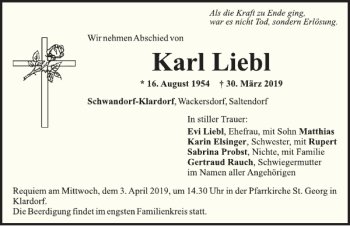 Als die Kraft zu Ende ging,
war es nicht Tod, sondern Erlösung.

Wir nehmen Abschied von

Karl Liebl

* 16. August 1954 † 30. März 2019

Schwandorf-Klardorf, Wackersdorf, Saltendorf

In stiller Trauer:
Evi Liebl, Ehefrau, mit Sohn Matthias
Karin Elsinger, Schwester, mit Rupert
Sabrina Probst, Nichte, mit Familie
Gertraud Rauch, Schwiegermutter
im Namen aller Angehörigen

Requiem am Mittwoch, dem 3. April 2019, um 14.30 Uhr in der Pfarrkirche St. Georg in Klardorf.
Die Beerdigung findet im engsten Familienkreis statt.